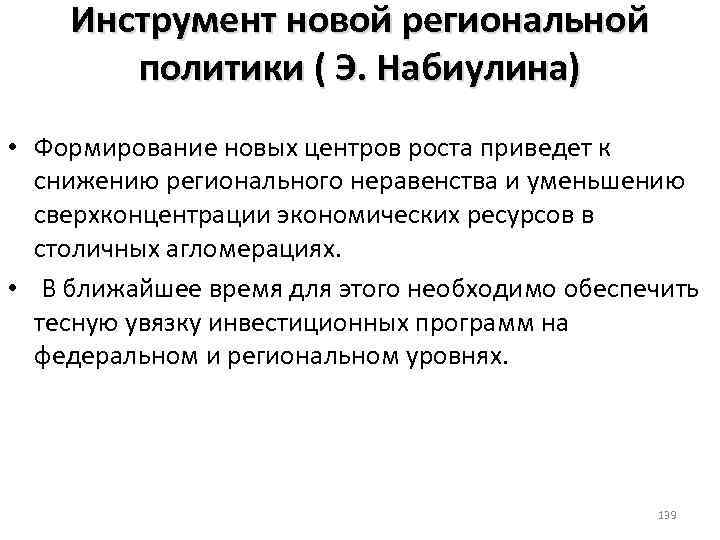 Инструмент новой региональной политики ( Э. Набиулина)

• Формирование новых центров роста приведет к снижению регионального неравенства и уменьшению сверхконцентрации экономических ресурсов в столичных агломерациях.

• В ближайшее время для этого необходимо обеспечить тесную увязку инвестиционных программ на федеральном и региональном уровнях.

139